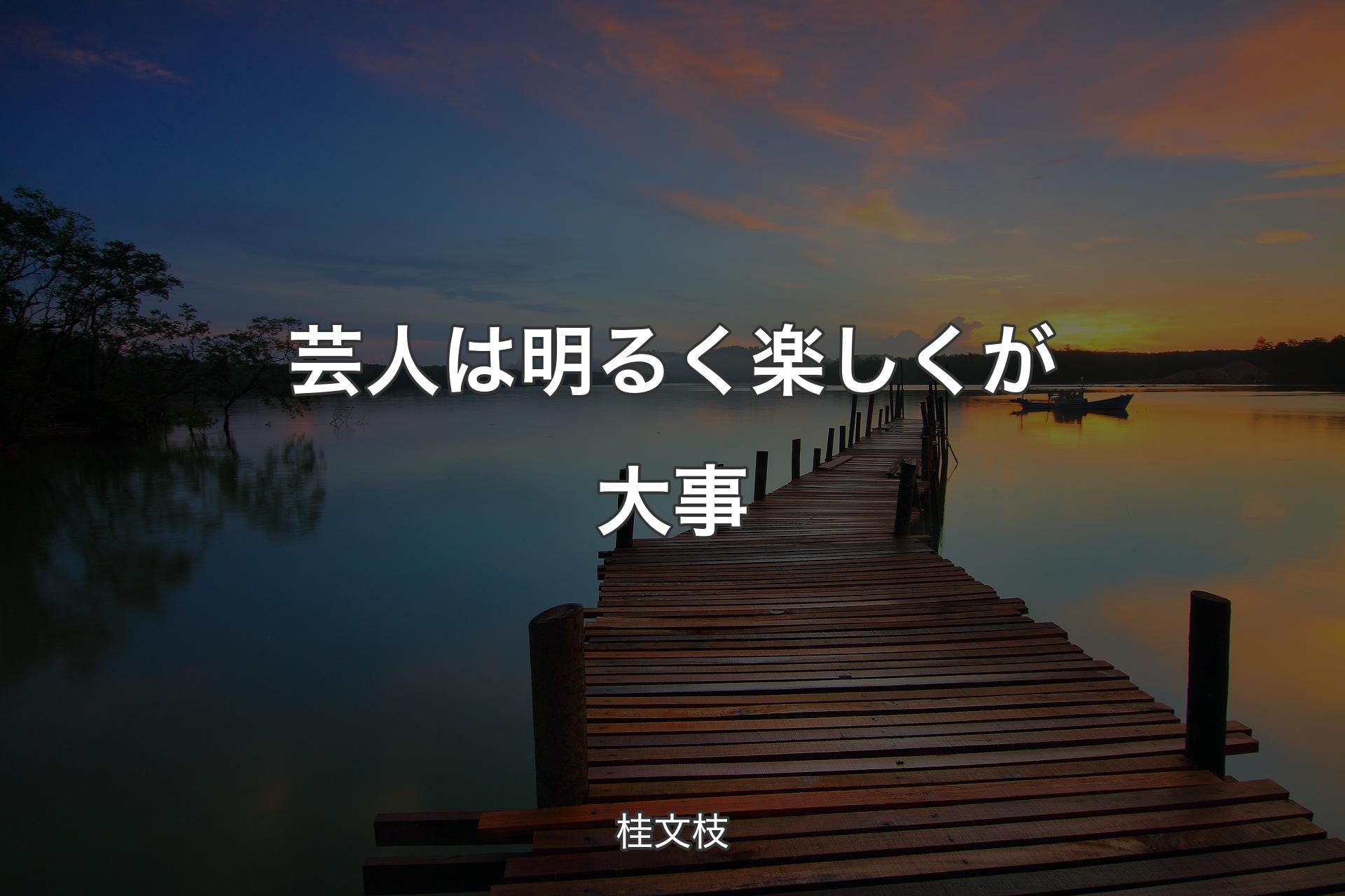 芸人は明るく楽しくが大事

桂文枝